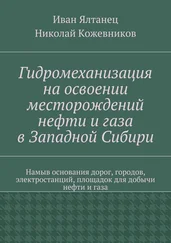 Иван Ялтанец

Николай Кожевников

Гидромеханизация на освоении месторождений нефти и газа в Западной Сибири

Намыв основания дорог, городов, электростанций, площадок для добычи нефти и газа